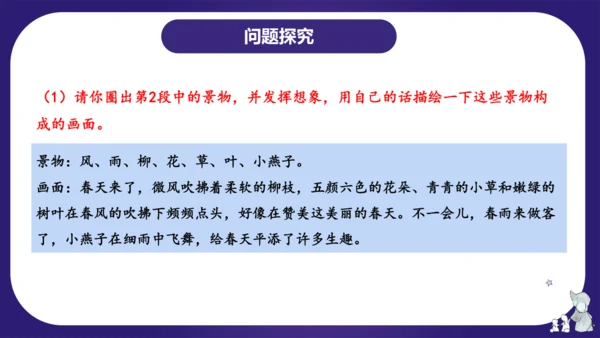 问题探究

（1）请你圈出第2段中的景物，并发挥想象，用自己的话描绘一下这些景物构成的画面。

景物：风、雨、柳、花、草、叶、小燕子。
画面：春天来了，微风吹拂着柔软的柳枝，五颜六色的花朵、青青的小草和嫩绿的树叶在春风的吹拂下频频点头，好像在赞美这美丽的春天。不一会儿，春雨来做客了，小燕子在细雨中飞舞，给春天平添了许多生趣。